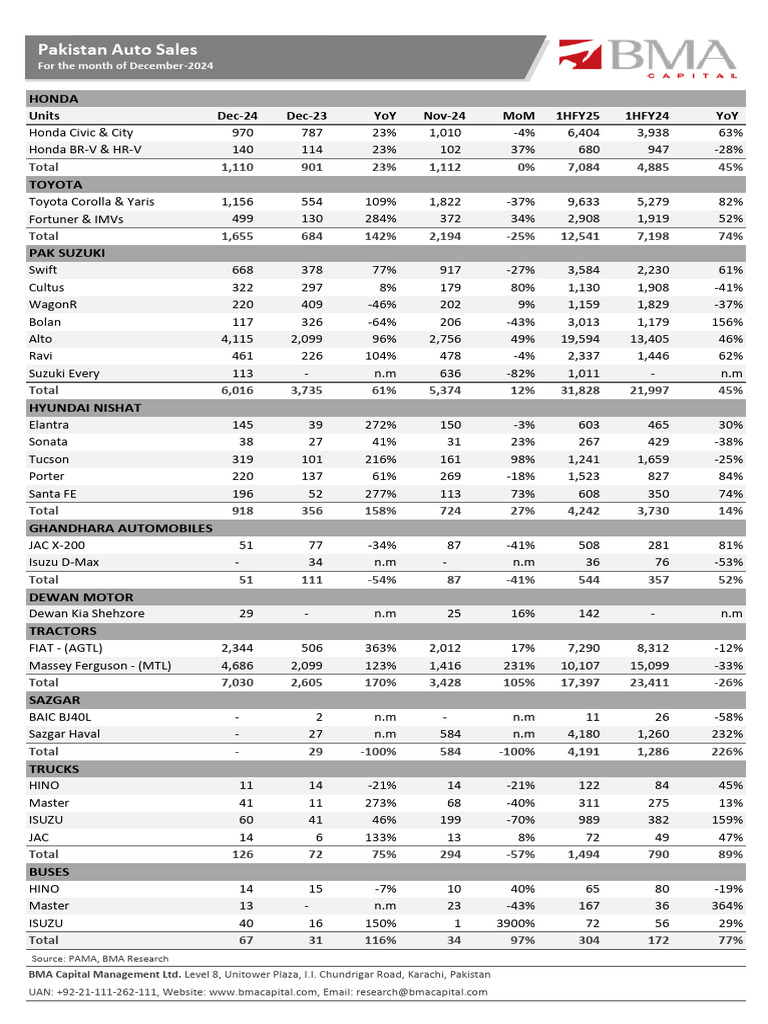 Pakistan Auto Sales
For the month of December-2024

BMA CAPITAL

| HONDA | | | | | | | | |
|---|---|---|---|---|---|---|---|---|
| Units | Dec-24 | Dec-23 | YoY | Nov-24 | MoM | 1HFY25 | 1HFY24 | YoY |
| Honda Civic & City | 970 | 787 | 23% | 1,010 | -4% | 6,404 | 3,938 | 63% |
| Honda BR-V & HR-V | 140 | 114 | 23% | 102 | 37% | 680 | 947 | -28% |
| Total | 1,110 | 901 | 23% | 1,112 | 0% | 7,084 | 4,885 | 45% |
| TOYOTA | | | | | | | | |
| Toyota Corolla & Yaris | 1,156 | 554 | 109% | 1,822 | -37% | 9,633 | 5,279 | 82% |
| Fortuner & IMVs | 499 | 130 | 284% | 372 | 34% | 2,908 | 1,919 | 52% |
| Total | 1,655 | 684 | 142% | 2,194 | -25% | 12,541 | 7,198 | 74% |
| PAK SUZUKI | | | | | | | | |
| Swift | 668 | 378 | 77% | 917 | -27% | 3,584 | 2,230 | 61% |
| Cultus | 322 | 297 | 8% | 179 | 80% | 1,130 | 1,908 | -41% |
| WagonR | 220 | 409 | -46% | 202 | 9% | 1,159 | 1,829 | -37% |
| Bolan | 117 | 326 | -64% | 206 | -43% | 3,013 | 1,179 | 156% |
| Alto | 4,115 | 2,099 | 96% | 2,756 | 49% | 19,594 | 13,405 | 46% |
| Ravi | 461 | 226 | 104% | 478 | -4% | 2,337 | 1,446 | 62% |
| Suzuki Every | 113 | - | n.m | 636 | -82% | 1,011 | - | n.m |
| Total | 6,016 | 3,735 | 61% | 5,374 | 12% | 31,828 | 21,997 | 45% |
| HYUNDAI NISHAT | | | | | | | | |
| Elantra | 145 | 39 | 272% | 150 | -3% | 603 | 465 | 30% |
| Sonata | 38 | 27 | 41% | 31 | 23% | 267 | 429 | -38% |
| Tucson | 319 | 101 | 216% | 161 | 98% | 1,241 | 1,659 | -25% |
| Porter | 220 | 137 | 61% | 269 | -18% | 1,523 | 827 | 84% |
| Santa FE | 196 | 52 | 277% | 113 | 73% | 608 | 350 | 74% |
| Total | 918 | 356 | 158% | 724 | 27% | 4,242 | 3,730 | 14% |
| GHANDHARA AUTOMOBILES | | | | | | | | |
| JAC X-200 | 51 | 77 | -34% | 87 | -41% | 508 | 281 | 81% |
| Isuzu D-Max | - | 34 | n.m | - | n.m | 36 | 76 | -53% |
| Total | 51 | 111 | -54% | 87 | -41% | 544 | 357 | 52% |
| DEWAN MOTOR | | | | | | | | |
| Dewan Kia Shehzore | 29 | - | n.m | 25 | 16% | 142 | - | n.m |
| TRACTORS | | | | | | | | |
| FIAT - (AGTL) | 2,344 | 506 | 363% | 2,012 | 17% | 7,290 | 8,312 | -12% |
| Massey Ferguson - (MTL) | 4,686 | 2,099 | 123% | 1,416 | 231% | 10,107 | 15,099 | -33% |
| Total | 7,030 | 2,605 | 170% | 3,428 | 105% | 17,397 | 23,411 | -26% |
| SAZGAR | | | | | | | | |
| BAIC BJ40L | - | 2 | n.m | - | n.m | 11 | 26 | -58% |
| Sazgar Haval | - | 27 | n.m | 584 | n.m | 4,180 | 1,260 | 232% |
| Total | - | 29 | -100% | 584 | -100% | 4,191 | 1,286 | 226% |
| TRUCKS | | | | | | | | |
| HINO | 11 | 14 | -21% | 14 | -21% | 122 | 84 | 45% |
| Master | 41 | 11 | 273% | 68 | -40% | 311 | 275 | 13% |
| ISUZU | 60 | 41 | 46% | 199 | -70% | 989 | 382 | 159% |
| JAC | 14 | 6 | 133% | 13 | 8% | 72 | 49 | 47% |
| Total | 126 | 72 | 75% | 294 | -57% | 1,494 | 790 | 89% |
| BUSES | | | | | | | | |
| HINO | 14 | 15 | -7% | 10 | 40% | 65 | 80 | -19% |
| Master | 13 | - | n.m | 23 | -43% | 167 | 36 | 364% |
| ISUZU | 40 | 16 | 150% | 1 | 3900% | 72 | 56 | 29% |
| Total | 67 | 31 | 116% | 34 | 97% | 304 | 172 | 77% |

Source: PAMA, BMA Research

BMA Capital Management Ltd. Level 8, Unitower Plaza, I.I. Chundrigar Road, Karachi, Pakistan
UAN: +92-21-111-262-111, Website: www.bmacapital.com, Email: research@bmacapital.com